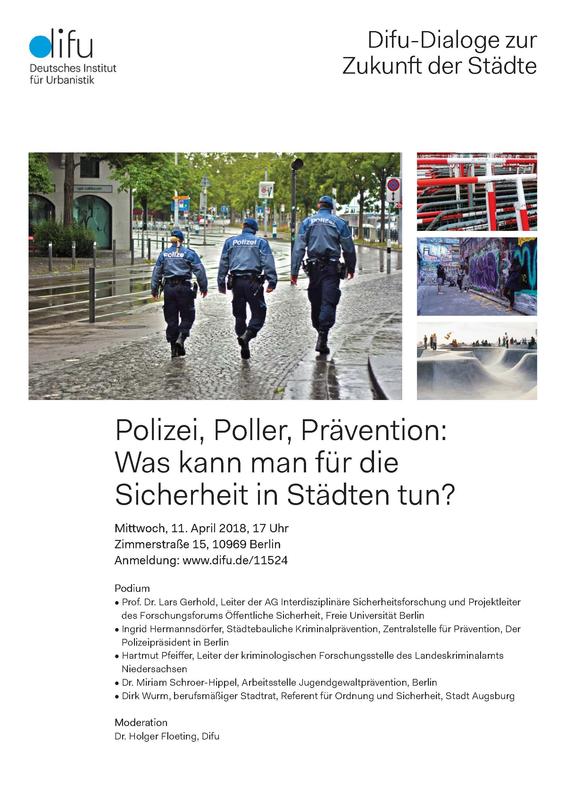 difu
Deutsches Institut für Urbanistik

Difu-Dialoge zur Zukunft der Städte

Polizei

Polizei

Polizei

Polizei, Poller, Prävention: Was kann man für die Sicherheit in Städten tun?

Mittwoch, 11. April 2018, 17 Uhr
Zimmerstraße 15, 10969 Berlin
Anmeldung: www.difu.de/11524

Podium
• Prof. Dr. Lars Gerhold, Leiter der AG Interdisziplinäre Sicherheitsforschung und Projektleiter des Forschungsforums Öffentliche Sicherheit, Freie Universität Berlin
• Ingrid Hermannsdörfer, Städtebauliche Kriminalprävention, Zentralstelle für Prävention, Der Polizeipräsident in Berlin
• Hartmut Pfeiffer, Leiter der kriminologischen Forschungsstelle des Landeskriminalamts Niedersachsen
• Dr. Miriam Schroer-Hippel, Arbeitsstelle Jugendgewaltprävention, Berlin
• Dirk Wurm, berufsmäßiger Stadtrat, Referent für Ordnung und Sicherheit, Stadt Augsburg

Moderation
Dr. Holger Floeting, Difu